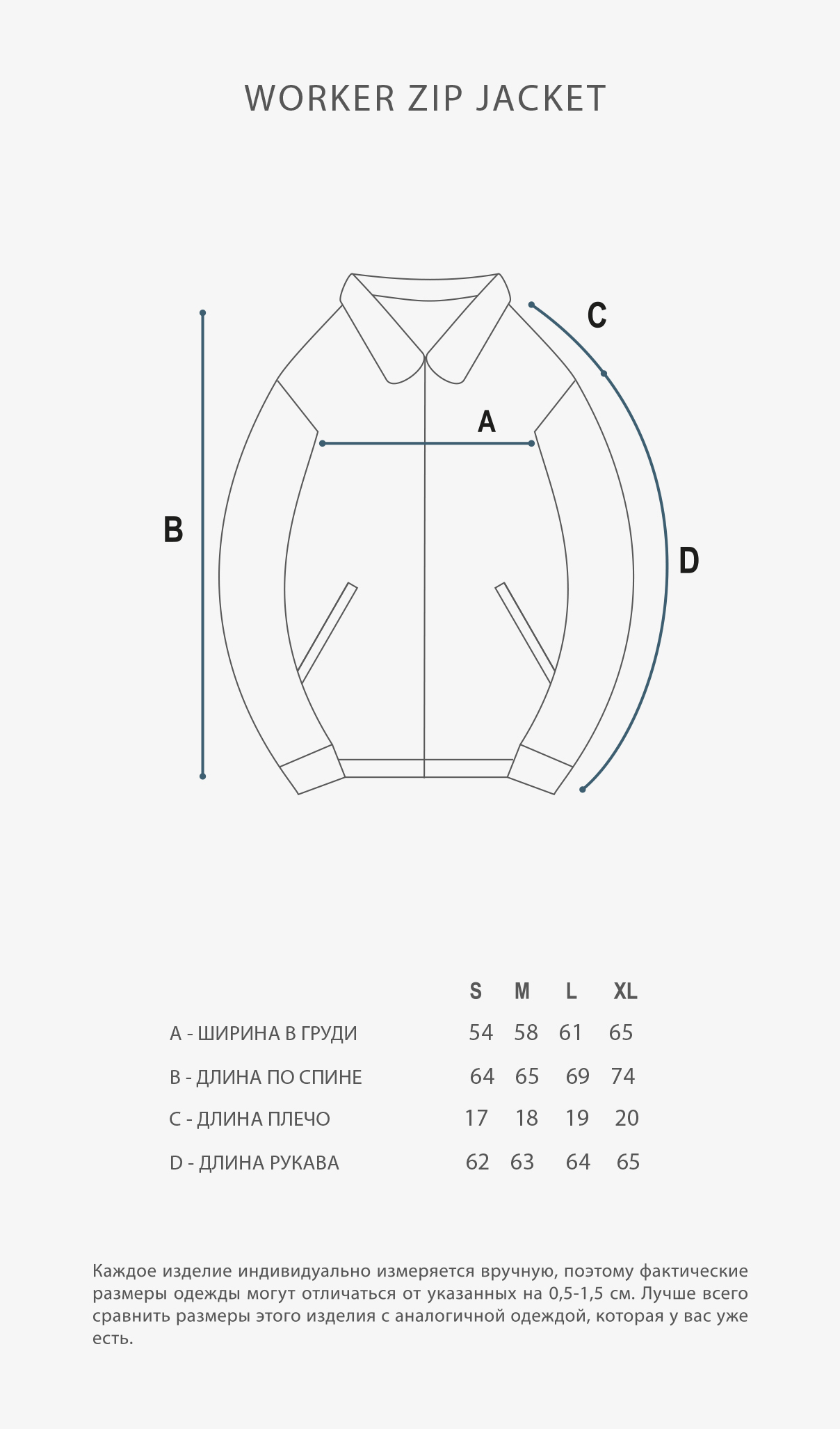 WORKER ZIP JACKET

C

A

B

D

|  | S | M | L | XL |
|---|---|---|---|---|
| A - ШИРИНА В ГРУДИ | 54 | 58 | 61 | 65 |
| B - ДЛИНА ПО СПИНЕ | 64 | 65 | 69 | 74 |
| C - ДЛИНА ПЛЕЧО | 17 | 18 | 19 | 20 |
| D - ДЛИНА РУКАВА | 62 | 63 | 64 | 65 |

Каждое изделие индивидуально измеряется вручную, поэтому фактические размеры одежды могут отличаться от указанных на 0,5-1,5 см. Лучше всего сравнить размеры этого изделия с аналогичной одеждой, которая у вас уже есть.